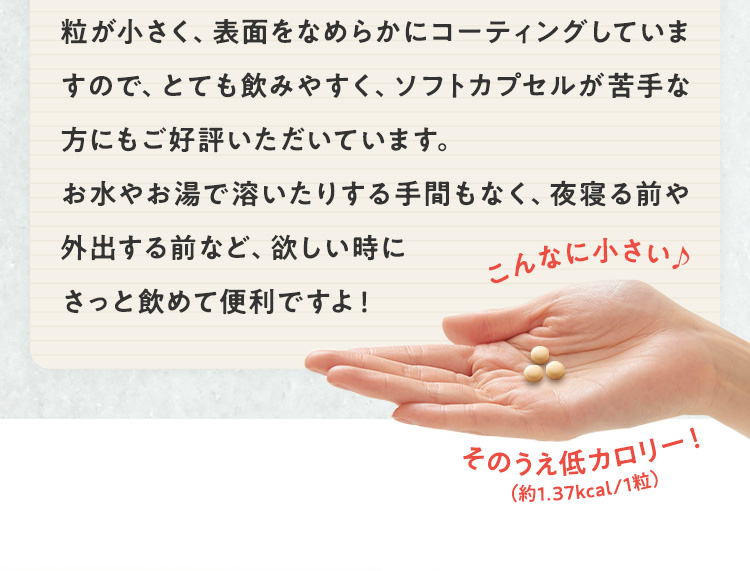 粒が小さく、表面をなめらかにコーティングしていますので、とても飲みやすく、ソフトカプセルが苦手な方にもご好評いただいています。
お水やお湯で溶いたりする手間もなく、夜寝る前や外出する前など、欲しい時にさっと飲めて便利ですよ！

こんなに小さい♪

そのうえ低カロリー！
（約1.37kcal/1粒）